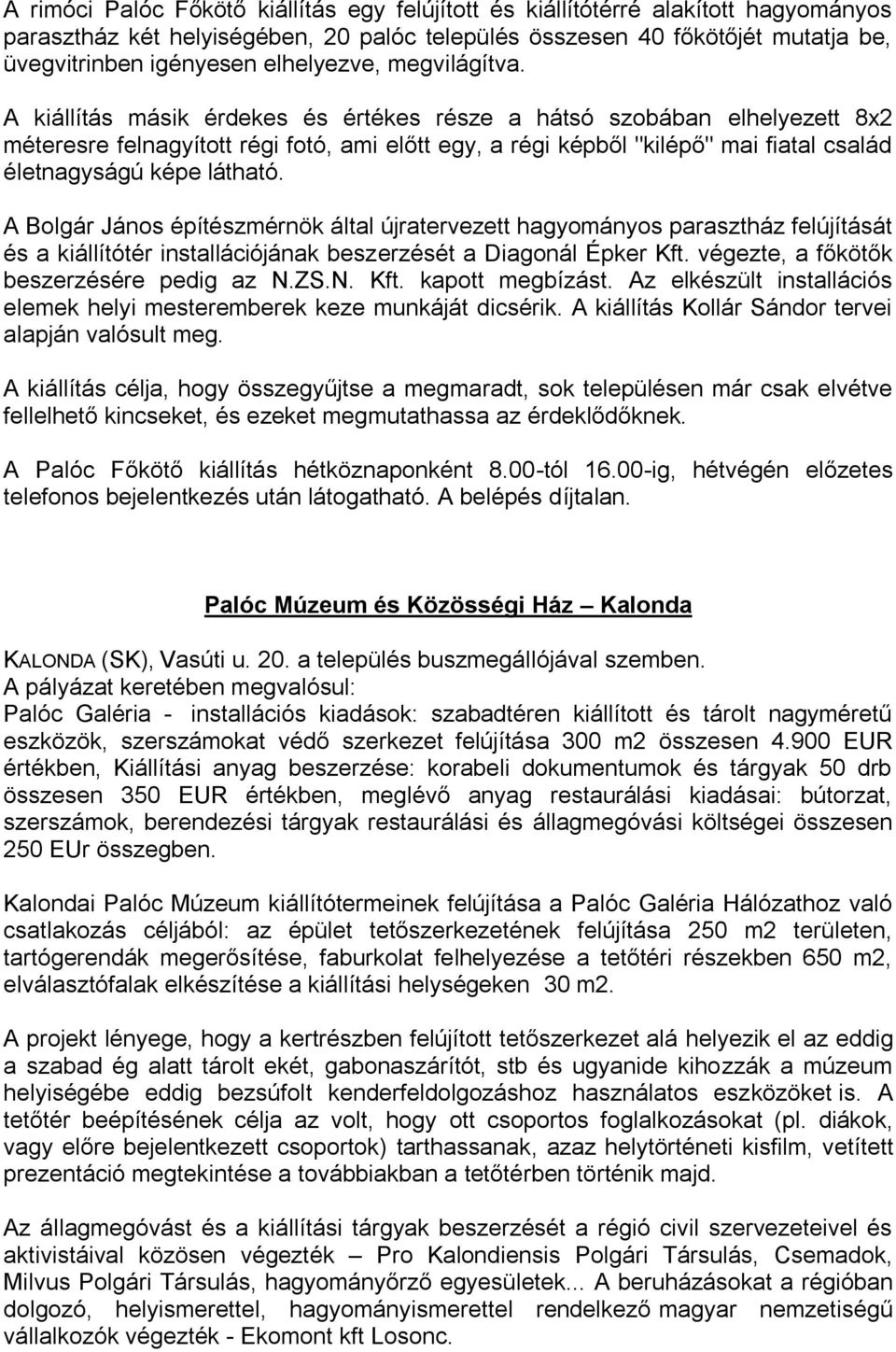 A rimóci Palóc Főkötő kiállítás egy felújított és kiállítótérré alakított hagyományos parasztház két helyiségében, 20 palóc település összesen 40 főkötőjét mutatja be, üvegvitrinben igényesen elhelyezve, megvilágítva.

A kiállítás másik érdekes és értékes része a hátsó szobában elhelyezett 8x2 méteresre felnagyított régi fotó, ami előtt egy, a régi képből "kilépő" mai fiatal család életnagyságú képe látható.

A Bolgár János építészmérnök által újratervezett hagyományos parasztház felújítását és a kiállítótér installációjának beszerzését a Diagonál Épker Kft. végezte, a főkötők beszerzésére pedig az N.ZS.N. Kft. kapott megbízást. Az elkészült installációs elemek helyi mesteremberek keze munkáját dicsérik. A kiállítás Kollár Sándor tervei alapján valósult meg.

A kiállítás célja, hogy összegyűjtse a megmaradt, sok településen már csak elvétve fellelhető kincseket, és ezeket megmutathassa az érdeklődőknek.

A Palóc Főkötő kiállítás hétköznaponként 8.00-tól 16.00-ig, hétvégén előzetes telefonos bejelentkezés után látogatható. A belépés díjtalan.

Palóc Múzeum és Közösségi Ház – Kalonda

KALONDA (SK), Vasúti u. 20. a település buszmegállójával szemben.
A pályázat keretében megvalósul:
Palóc Galéria - installációs kiadások: szabadtéren kiállított és tárolt nagyméretű eszközök, szerszámokat védő szerkezet felújítása 300 m2 összesen 4.900 EUR értékben, Kiállítási anyag beszerzése: korabeli dokumentumok és tárgyak 50 drb összesen 350 EUR értékben, meglévő anyag restaurálási kiadásai: bútorzat, szerszámok, berendezési tárgyak restaurálási és állagmegóvási költségei összesen 250 EUr összegben.

Kalondai Palóc Múzeum kiállítótermeinek felújítása a Palóc Galéria Hálózathoz való csatlakozás céljából: az épület tetőszerkezetének felújítása 250 m2 területen, tartógerendák megerősítése, faburkolat felhelyezése a tetőtéri részekben 650 m2, elválasztófalak elkészítése a kiállítási helységeken 30 m2.

A projekt lényege, hogy a kertrészben felújított tetőszerkezet alá helyezik el az eddig a szabad ég alatt tárolt ekét, gabonaszárítót, stb és ugyanide kihozzák a múzeum helyiségébe eddig bezsúfolt kenderfeldolgozáshoz használatos eszközöket is. A tetőtér beépítésének célja az volt, hogy ott csoportos foglalkozásokat (pl. diákok, vagy előre bejelentkezett csoportok) tarthassanak, azaz helytörténeti kisfilm, vetített prezentáció megtekintése a továbbiakban a tetőtérben történik majd.

Az állagmegóvást és a kiállítási tárgyak beszerzését a régió civil szervezeteivel és aktivistáival közösen végezték – Pro Kalondiensis Polgári Társulás, Csemadok, Milvus Polgári Társulás, hagyományőrző egyesületek... A beruházásokat a régióban dolgozó, helyismerettel, hagyományismerettel rendelkező magyar nemzetiségű vállalkozók végezték - Ekomont kft Losonc.